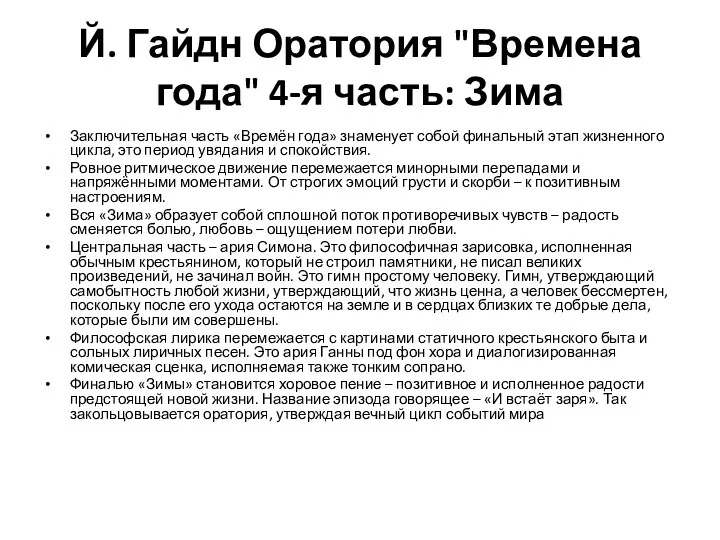 Й. Гайдн Оратория "Времена года" 4-я часть: Зима

• Заключительная часть «Времён года» знаменует собой финальный этап жизненного цикла, это период увядания и спокойствия.
• Ровное ритмическое движение перемежается минорными перепадами и напряжёнными моментами. От строгих эмоций грусти и скорби – к позитивным настроениям.
• Вся «Зима» образует собой сплошной поток противоречивых чувств – радость сменяется болью, любовь – ощущением потери любви.
• Центральная часть – ария Симона. Это философичная зарисовка, исполненная обычным крестьянином, который не строил памятники, не писал великих произведений, не зачинал войн. Это гимн простому человеку. Гимн, утверждающий самобытность любой жизни, утверждающий, что жизнь ценна, а человек бессмертен, поскольку после его ухода остаются на земле и в сердцах близких те добрые дела, которые были им совершены.
• Философская лирика перемежается с картинами статичного крестьянского быта и сольных лиричных песен. Это ария Ганны под фон хора и диалогизированная комическая сценка, исполняемая также тонким сопрано.
• Финалью «Зимы» становится хоровое пение – позитивное и исполненное радости предстоящей новой жизни. Название эпизода говорящее – «И встаёт заря». Так закольцовывается оратория, утверждая вечный цикл событий мира